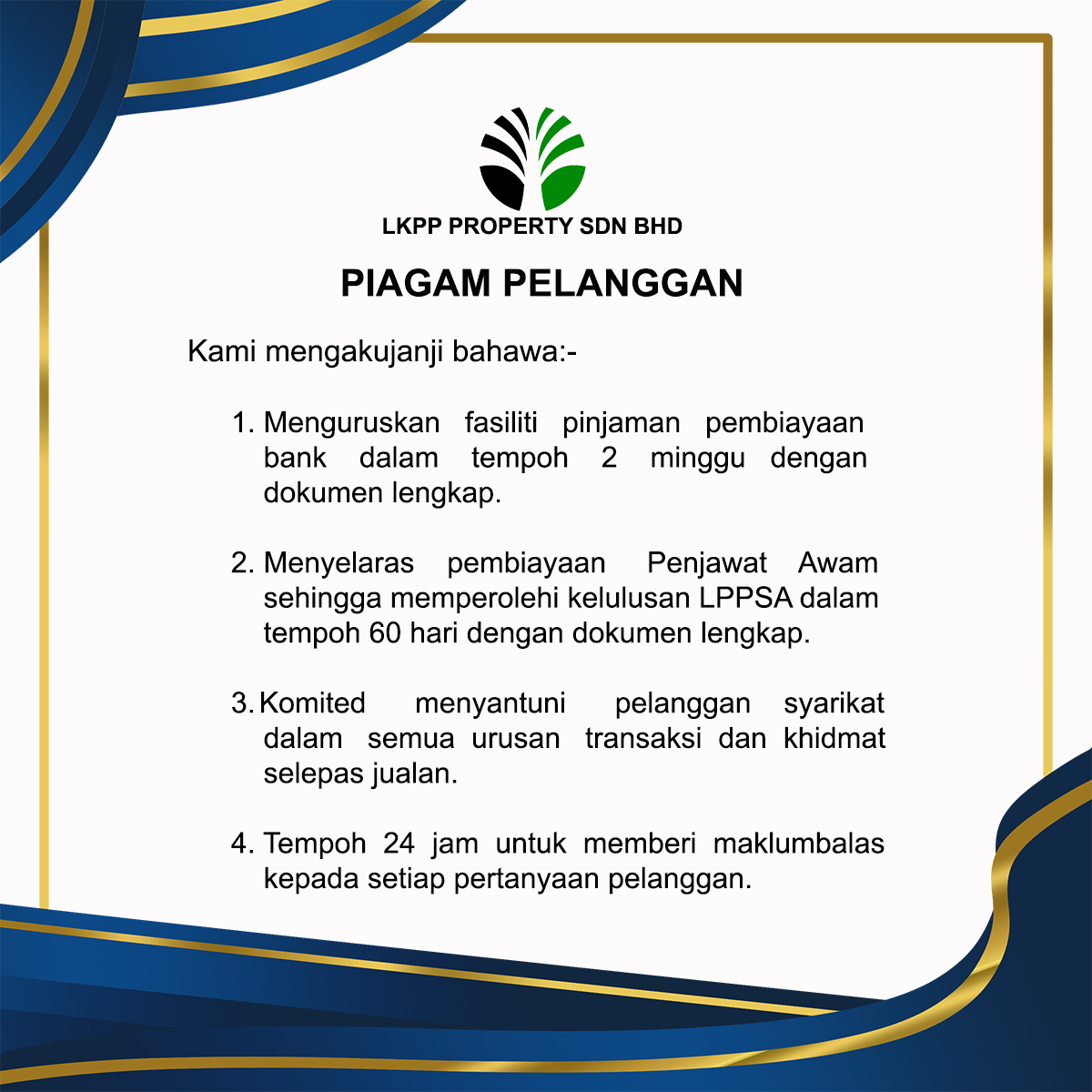 LKPP PROPERTY SDN BHD

PIAGAM PELANGGAN

Kami mengakujanji bahawa:-

1. Menguruskan fasiliti pinjaman pembiayaan bank dalam tempoh 2 minggu dengan dokumen lengkap.

2. Menyelaras pembiayaan Penjawat Awam sehingga memperolehi kelulusan LPPSA dalam tempoh 60 hari dengan dokumen lengkap.

3. Komited menyantuni pelanggan syarikat dalam semua urusan transaksi dan khidmat selepas jualan.

4. Tempoh 24 jam untuk memberi maklumbalas kepada setiap pertanyaan pelanggan.